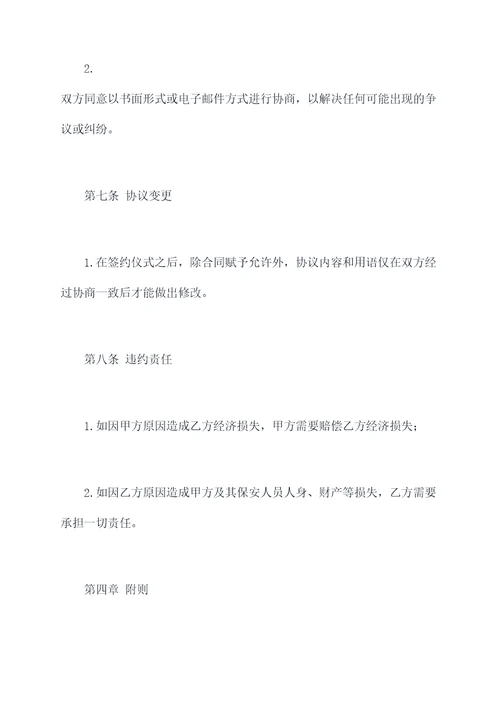 2.

双方同意以书面形式或电子邮件方式进行协商，以解决任何可能出现的争议或纠纷。

第七条 协议变更

1.在签约仪式之后，除合同赋予允许外，协议内容和用语仅在双方经过协商一致后才能做出修改。

第八条 违约责任

1.如因甲方原因造成乙方经济损失，甲方需要赔偿乙方经济损失；

2.如因乙方原因造成甲方及其保安人员人身、财产等损失，乙方需要承担一切责任。

第四章 附则